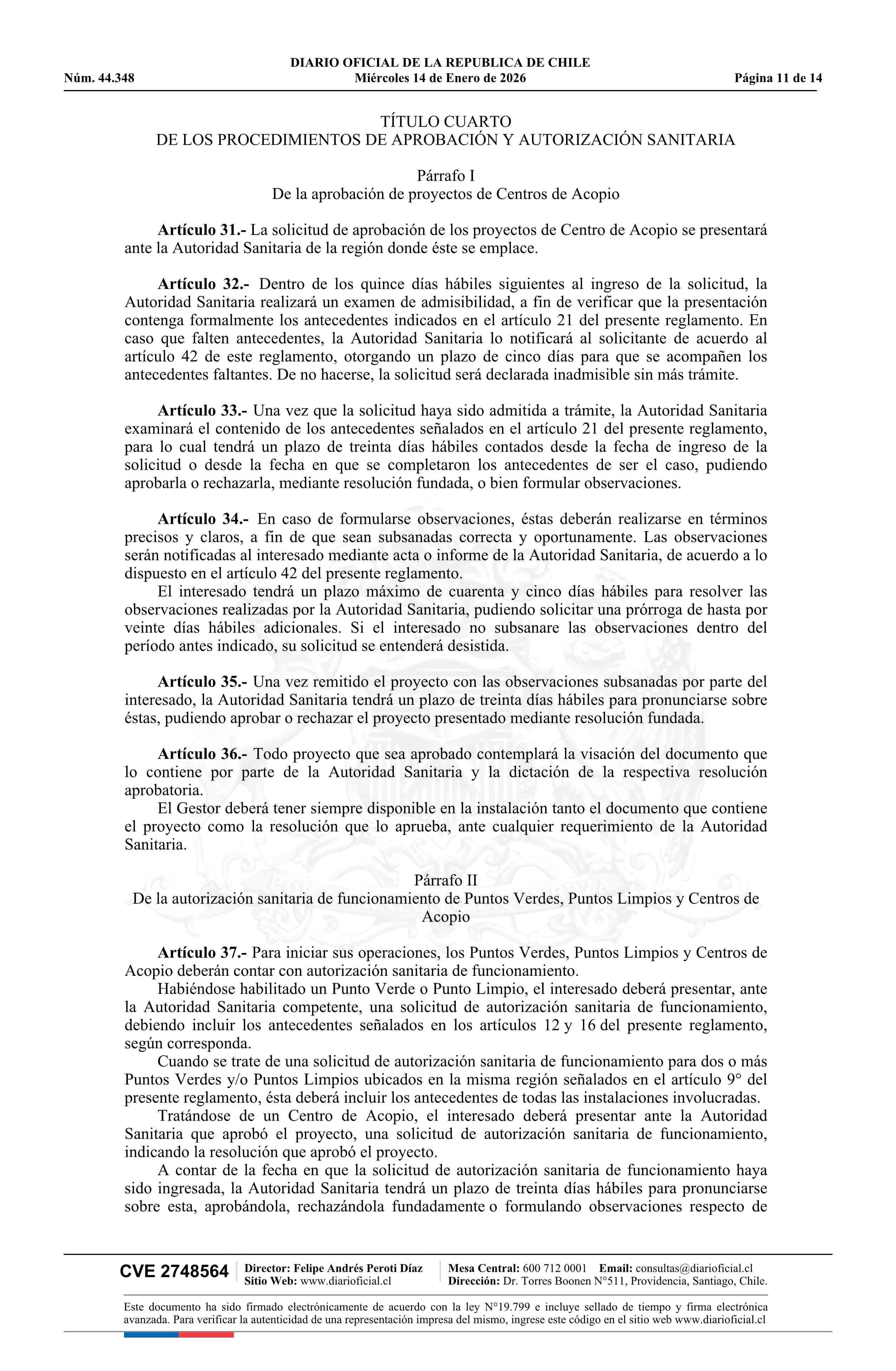 DIARIO OFICIAL DE LA REPUBLICA DE CHILE
Núm. 44.348 Miércoles 14 de Enero de 2026 Página 11 de 14

TÍTULO CUARTO
DE LOS PROCEDIMIENTOS DE APROBACIÓN Y AUTORIZACIÓN SANITARIA

Párrafo I
De la aprobación de proyectos de Centros de Acopio

Artículo 31.- La solicitud de aprobación de los proyectos de Centro de Acopio se presentará ante la Autoridad Sanitaria de la región donde éste se emplace.

Artículo 32.- Dentro de los quince días hábiles siguientes al ingreso de la solicitud, la Autoridad Sanitaria realizará un examen de admisibilidad, a fin de verificar que la presentación contenga formalmente los antecedentes indicados en el artículo 21 del presente reglamento. En caso que falten antecedentes, la Autoridad Sanitaria lo notificará al solicitante de acuerdo al artículo 42 de este reglamento, otorgando un plazo de cinco días para que se acompañen los antecedentes faltantes. De no hacerse, la solicitud será declarada inadmisible sin más trámite.

Artículo 33.- Una vez que la solicitud haya sido admitida a trámite, la Autoridad Sanitaria examinará el contenido de los antecedentes señalados en el artículo 21 del presente reglamento, para lo cual tendrá un plazo de treinta días hábiles contados desde la fecha de ingreso de la solicitud o desde la fecha en que se completaron los antecedentes de ser el caso, pudiendo aprobarla o rechazarla, mediante resolución fundada, o bien formular observaciones.

Artículo 34.- En caso de formularse observaciones, éstas deberán realizarse en términos precisos y claros, a fin de que sean subsanadas correcta y oportunamente. Las observaciones serán notificadas al interesado mediante acta o informe de la Autoridad Sanitaria, de acuerdo a lo dispuesto en el artículo 42 del presente reglamento.
El interesado tendrá un plazo máximo de cuarenta y cinco días hábiles para resolver las observaciones realizadas por la Autoridad Sanitaria, pudiendo solicitar una prórroga de hasta por veinte días hábiles adicionales. Si el interesado no subsanare las observaciones dentro del período antes indicado, su solicitud se entenderá desistida.

Artículo 35.- Una vez remitido el proyecto con las observaciones subsanadas por parte del interesado, la Autoridad Sanitaria tendrá un plazo de treinta días hábiles para pronunciarse sobre éstas, pudiendo aprobar o rechazar el proyecto presentado mediante resolución fundada.

Artículo 36.- Todo proyecto que sea aprobado contemplará la visación del documento que lo contiene por parte de la Autoridad Sanitaria y la dictación de la respectiva resolución aprobatoria.
El Gestor deberá tener siempre disponible en la instalación tanto el documento que contiene el proyecto como la resolución que lo aprueba, ante cualquier requerimiento de la Autoridad Sanitaria.

Párrafo II
De la autorización sanitaria de funcionamiento de Puntos Verdes, Puntos Limpios y Centros de Acopio

Artículo 37.- Para iniciar sus operaciones, los Puntos Verdes, Puntos Limpios y Centros de Acopio deberán contar con autorización sanitaria de funcionamiento.
Habiéndose habilitado un Punto Verde o Punto Limpio, el interesado deberá presentar, ante la Autoridad Sanitaria competente, una solicitud de autorización sanitaria de funcionamiento, debiendo incluir los antecedentes señalados en los artículos 12 y 16 del presente reglamento, según corresponda.
Cuando se trate de una solicitud de autorización sanitaria de funcionamiento para dos o más Puntos Verdes y/o Puntos Limpios ubicados en la misma región señalados en el artículo 9° del presente reglamento, ésta deberá incluir los antecedentes de todas las instalaciones involucradas.
Tratándose de un Centro de Acopio, el interesado deberá presentar ante la Autoridad Sanitaria que aprobó el proyecto, una solicitud de autorización sanitaria de funcionamiento, indicando la resolución que aprobó el proyecto.
A contar de la fecha en que la solicitud de autorización sanitaria de funcionamiento haya sido ingresada, la Autoridad Sanitaria tendrá un plazo de treinta días hábiles para pronunciarse sobre esta, aprobándola, rechazándola fundadamente o formulando observaciones respecto de

CVE 2748564 Director: Felipe Andrés Peroti Díaz Sitio Web: www.diarioficial.cl Mesa Central: 600 712 0001 Email: consultas@diarioficial.cl Dirección: Dr. Torres Boonen N°511, Providencia, Santiago, Chile.

Este documento ha sido firmado electrónicamente de acuerdo con la ley N°19.799 e incluye sellado de tiempo y firma electrónica avanzada. Para verificar la autenticidad de una representación impresa del mismo, ingrese este código en el sitio web www.diarioficial.cl